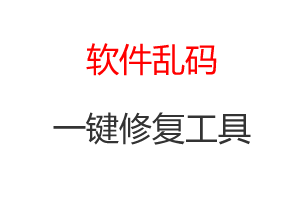 软件乱码

一键修复工具